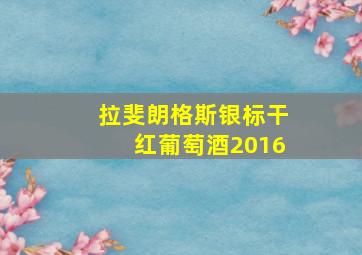 拉斐朗格斯银标干红葡萄酒2016